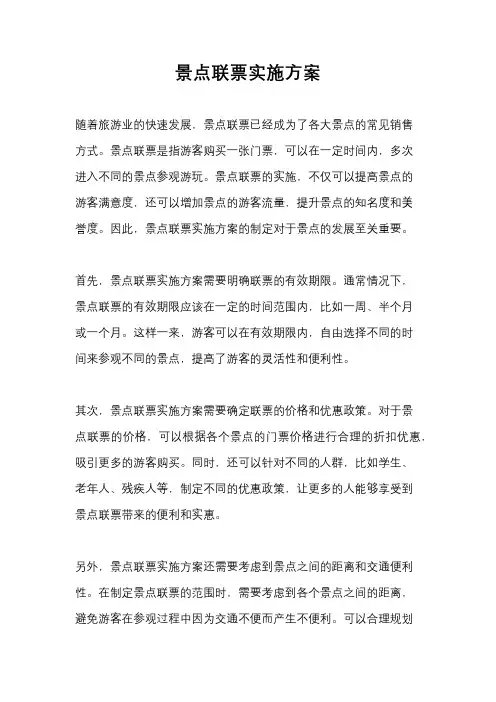 景点联票实施方案

随着旅游业的快速发展，景点联票已经成为了各大景点的常见销售方式。景点联票是指游客购买一张门票，可以在一定时间内，多次进入不同的景点参观游玩。景点联票的实施，不仅可以提高景点的游客满意度，还可以增加景点的游客流量，提升景点的知名度和美誉度。因此，景点联票实施方案的制定对于景点的发展至关重要。

首先，景点联票实施方案需要明确联票的有效期限。通常情况下，景点联票的有效期限应该在一定的时间范围内，比如一周、半个月或一个月。这样一来，游客可以在有效期限内，自由选择不同的时间来参观不同的景点，提高了游客的灵活性和便利性。

其次，景点联票实施方案需要确定联票的价格和优惠政策。对于景点联票的价格，可以根据各个景点的门票价格进行合理的折扣优惠，吸引更多的游客购买。同时，还可以针对不同的人群，比如学生、老年人、残疾人等，制定不同的优惠政策，让更多的人能够享受到景点联票带来的便利和实惠。

另外，景点联票实施方案还需要考虑到景点之间的距离和交通便利性。在制定景点联票的范围时，需要考虑到各个景点之间的距离，避免游客在参观过程中因为交通不便而产生不便利。可以合理规划